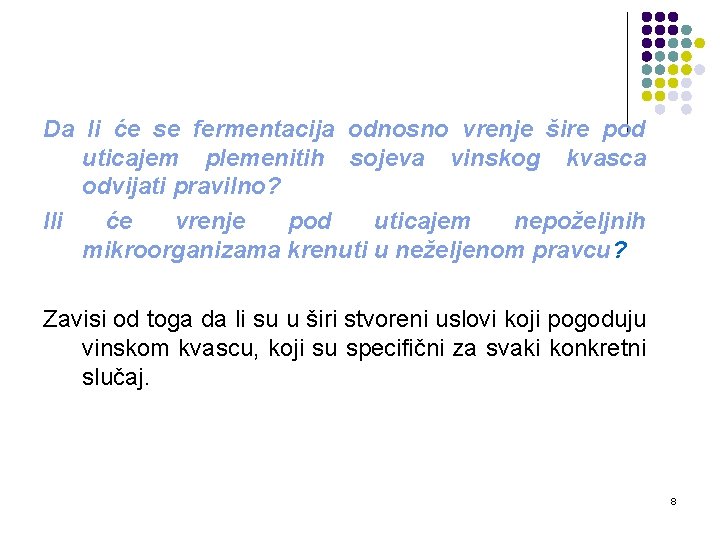 Da li će se fermentacija odnosno vrenje šire pod uticajem plemenitih sojeva vinskog kvasca odvijati pravilno?

Ili će vrenje pod uticajem nepoželjnih mikroorganizama krenuti u neželjenom pravcu?

Zavisi od toga da li su u širi stvoreni uslovi koji pogoduju vinskom kvascu, koji su specifični za svaki konkretni slučaj.

8